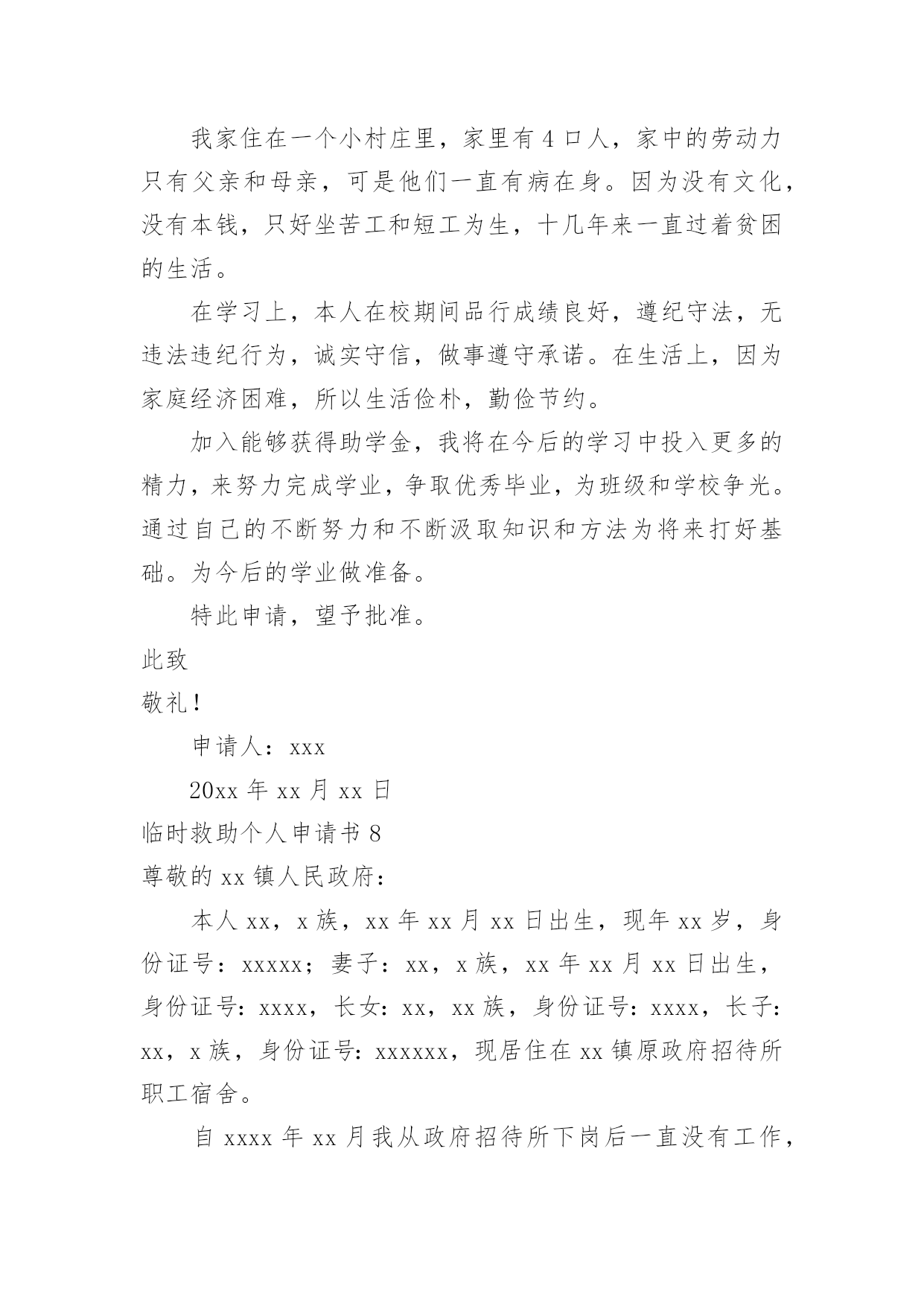 我家住在一个小村庄里，家里有4口人，家中的劳动力只有父亲和母亲，可是他们一直有病在身。因为没有文化，没有本钱，只好坐苦工和短工为生，十几年来一直过着贫困的生活。

在学习上，本人在校期间品行成绩良好，遵纪守法，无违法违纪行为，诚实守信，做事遵守承诺。在生活上，因为家庭经济困难，所以生活俭朴，勤俭节约。

加入能够获得助学金，我将在今后的学习中投入更多的精力，来努力完成学业，争取优秀毕业，为班级和学校争光。通过自己的不断努力和不断汲取知识和方法为将来打好基础。为今后的学业做准备。

特此申请，望予批准。

此致

敬礼！

申请人：xxx

20xx年xx月xx日

临时救助个人申请书8

尊敬的xx镇人民政府：

本人xx，x族，xx年xx月xx日出生，现年xx岁，身份证号：xxxxx；妻子：xx，x族，xx年xx月xx日出生，身份证号：xxxx，长女：xx，xx族，身份证号：xxxx，长子：xx，x族，身份证号：xxxxxx，现居住在xx镇原政府招待所职工宿舍。

自xxxx年xx月我从政府招待所下岗后一直没有工作，